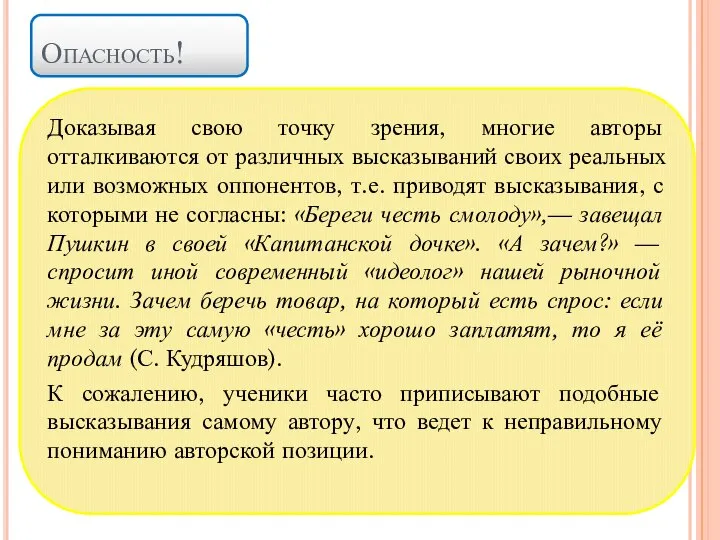 Опасность!

Доказывая свою точку зрения, многие авторы отталкиваются от различных высказываний своих реальных или возможных оппонентов, т.е. приводят высказывания, с которыми не согласны: «Береги честь смолоду»,— завещал Пушкин в своей «Капитанской дочке». «А зачем?» — спросит иной современный «идеолог» нашей рыночной жизни. Зачем беречь товар, на который есть спрос: если мне за эту самую «честь» хорошо заплатят, то я её продам (С. Кудряшов).

К сожалению, ученики часто приписывают подобные высказывания самому автору, что ведет к неправильному пониманию авторской позиции.